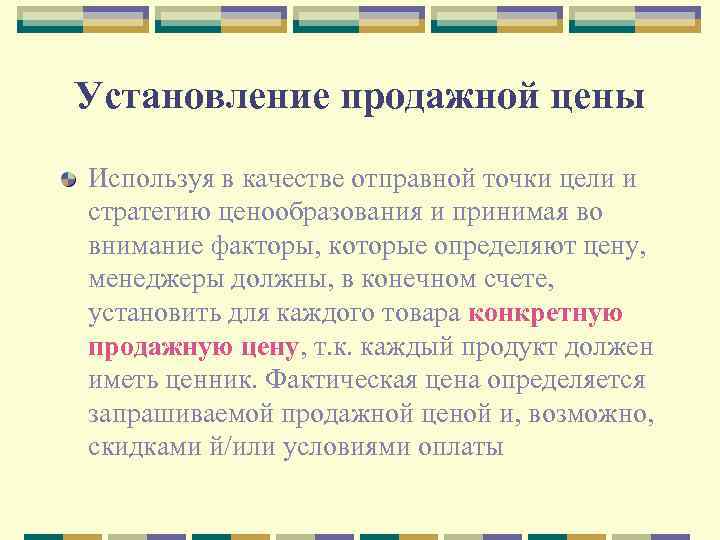 Установление продажной цены

Используя в качестве отправной точки цели и стратегию ценообразования и принимая во внимание факторы, которые определяют цену, менеджеры должны, в конечном счете, установить для каждого товара конкретную продажную цену, т.к. каждый продукт должен иметь ценник. Фактическая цена определяется запрашиваемой продажной ценой и, возможно, скидками й/или условиями оплаты